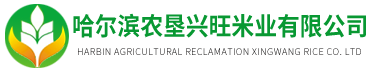 哈尔滨农垦兴旺米业有限公司
HARBIN AGRICULTURAL RECLAMATION XINGWANG RICE CO. LTD